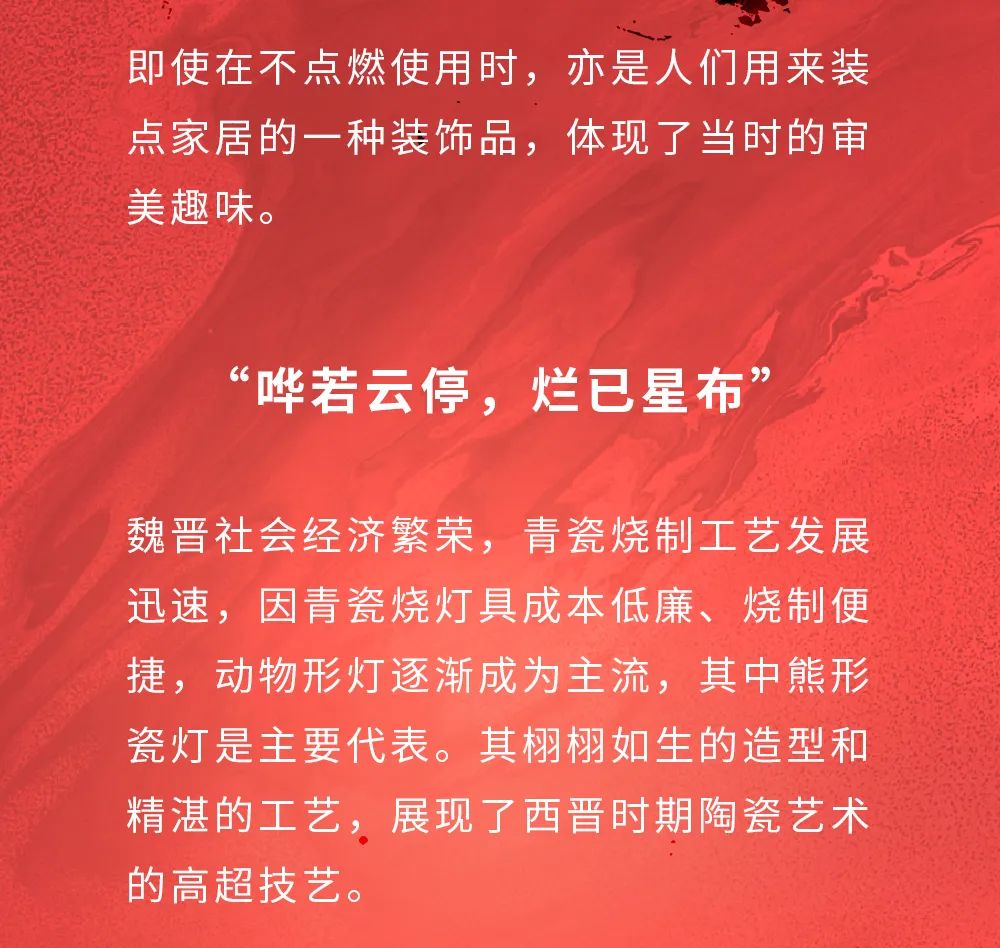 即使在不点燃使用时，亦是人们用来装点家居的一种装饰品，体现了当时的审美趣味。

“哗若云停，烂已星布”

魏晋社会经济繁荣，青瓷烧制工艺发展迅速，因青瓷烧灯具成本低廉、烧制便捷，动物形灯逐渐成为主流，其中熊形瓷灯是主要代表。其栩栩如生的造型和精湛的工艺，展现了西晋时期陶瓷艺术的高超技艺。